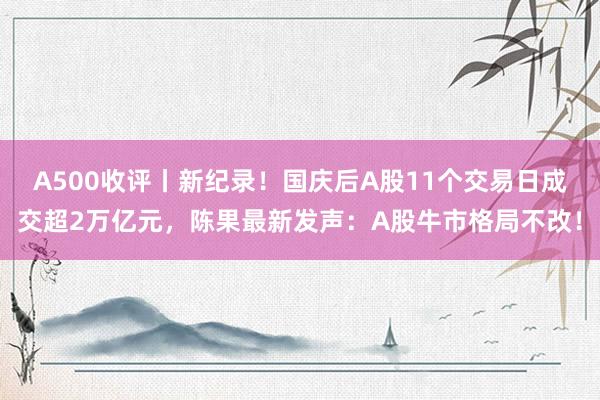 A500收评丨新纪录！国庆后A股11个交易日成交超2万亿元，陈果最新发声：A股牛市格局不改！